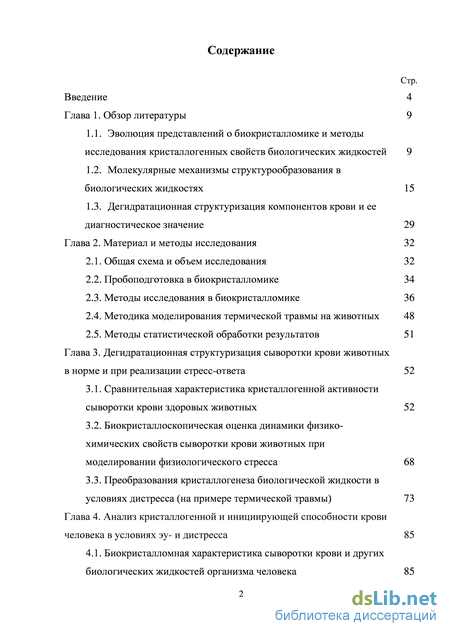 Содержание

Стр.

Введение 4

Глава 1. Обзор литературы 9

1.1. Эволюция представлений о биокристалломике и методы исследования кристаллогенных свойств биологических жидкостей 9

1.2. Молекулярные механизмы структурообразования в биологических жидкостях 15

1.3. Дегидратационная структуризация компонентов крови и ее диагностическое значение 29

Глава 2. Материал и методы исследования 32

2.1. Общая схема и объем исследования 32

2.2. Пробоподготовка в биокристалломике 34

2.3. Методы исследования в биокристалломике 36

2.4. Методика моделирования термической травмы на животных 48

2.5. Методы статистической обработки результатов 51

Глава 3. Дегидратационная структуризация сыворотки крови животных в норме и при реализации стресс-ответа 52

3.1. Сравнительная характеристика кристаллогенной активности сыворотки крови здоровых животных 52

3.2. Биокристаллоскопическая оценка динамики физико-химических свойств сыворотки крови животных при моделировании физиологического стресса 68

3.3. Преобразования кристаллогенеза биологической жидкости в условиях дистресса (на примере термической травмы) 73

Глава 4. Анализ кристаллогенной и инициирующей способности крови человека в условиях эу- и дистресса 85

4.1. Биокристалломная характеристика сыворотки крови и других биологических жидкостей организма человека 85

2

dsLib.net
библиотека диссертаций